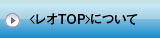 〈レオTOP〉について